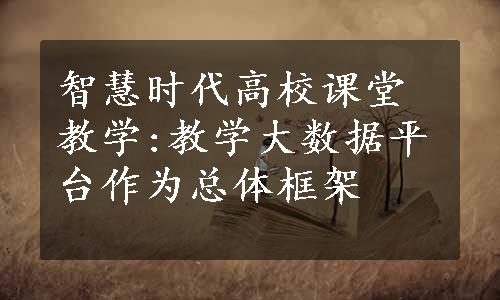 智慧时代高校课堂教学:教学大数据平台作为总体框架